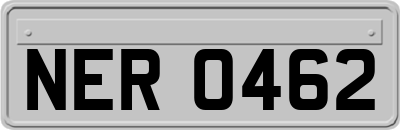 NER 0462